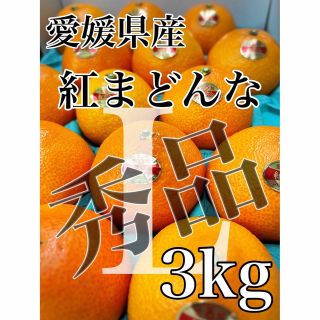 愛媛県産
紅まどんな
L
秀品
3kg